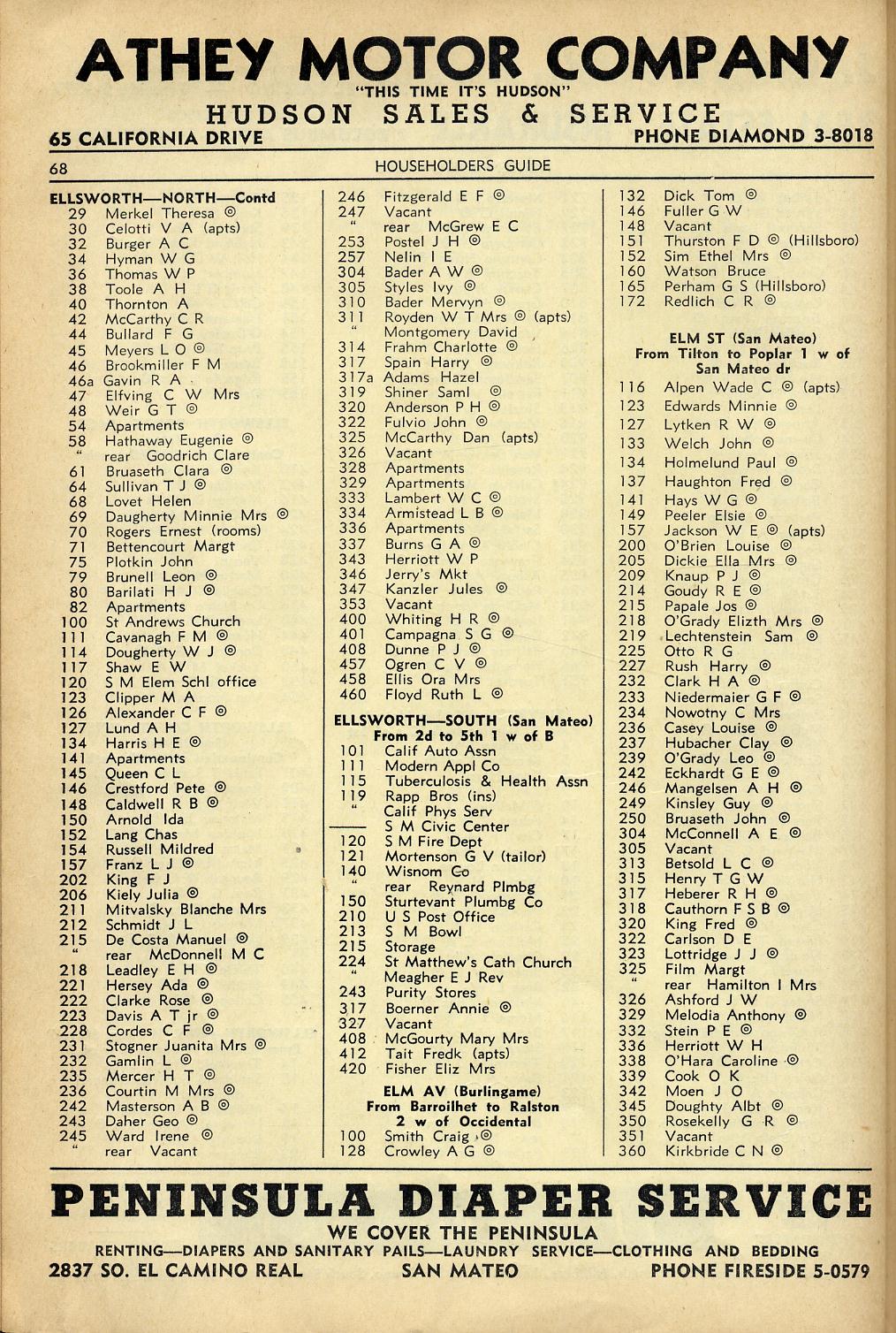 ATHEY MOTOR COMPANY
"THIS TIME IT'S HUDSON"
HUDSON SALES & SERVICE
65 CALIFORNIA DRIVE
PHONE DIAMOND 3-8018

68
HOUSEHOLDERS GUIDE

ELLSWORTH—NORTH—Contd
29 Merkel Theresa ◎
30 Celotti V A (apts)
32 Burger A C
34 Hyman W G
36 Thomas W P
38 Toole A H
40 Thornton A
42 McCarthy C R
44 Bullard F G
45 Meyers L O ◎
46 Brookmiller F M
46a Gavin R A
47 Elfving C W Mrs
48 Weir G T ◎
54 Apartments
58 Hathaway Eugenie ◎
" rear Goodrich Clare
61 Bruaseth Clara ◎
64 Sullivan T J ◎
68 Lovet Helen
69 Daugherty Minnie Mrs ◎
70 Rogers Ernest (rooms)
71 Bettencourt Margt
75 Plotkin John
79 Brunell Leon ◎
80 Barilati H J ◎
82 Apartments
100 St Andrews Church
111 Cavanagh F M ◎
114 Dougherty W J ◎
117 Shaw E W
120 S M Elem Schl office
123 Clipper M A
126 Alexander C F ◎
127 Lund A H
134 Harris H E ◎
141 Apartments
145 Queen C L
146 Crestford Pete ◎
148 Caldwell R B ◎
150 Arnold Ida
152 Lang Chas
154 Russell Mildred
157 Franz L J ◎
202 King F J
206 Kiely Julia ◎
211 Mitvalsky Blanche Mrs
212 Schmidt J L
215 De Costa Manuel ◎
" rear McDonnell M C
218 Leadley E H ◎
221 Hersey Ada ◎
222 Clarke Rose ◎
223 Davis A T jr ◎
228 Cordes C F ◎
231 Stogner Juanita Mrs ◎
232 Gamlin L ◎
235 Mercer H T ◎
236 Courtin M Mrs ◎
242 Masterson A B ◎
243 Daher Geo ◎
245 Ward Irene ◎
" rear Vacant

246 Fitzgerald E F ◎
247 Vacant
" rear McGrew E C
253 Postel J H ◎
257 Nelin I E
304 Bader A W ◎
305 Styles Ivy ◎
310 Bader Mervyn ◎
311 Royden W T Mrs ◎ (apts)
" Montgomery David
314 Frahm Charlotte ◎
317 Spain Harry ◎
317a Adams Hazel
319 Shiner Saml ◎
320 Anderson P H ◎
322 Fulvio John ◎
325 McCarthy Dan (apts)
326 Vacant
328 Apartments
329 Apartments
333 Lambert W C ◎
334 Armistead L B ◎
336 Apartments
337 Burns G A ◎
343 Herriott W P
346 Jerry's Mkt
347 Kanzler Jules ◎
353 Vacant
400 Whiting H R ◎
401 Campagna S G ◎
408 Dunne P J ◎
457 Ogren C V ◎
458 Ellis Ora Mrs
460 Floyd Ruth L ◎

ELLSWORTH—SOUTH (San Mateo)
From 2d to 5th 1 w of B
101 Calif Auto Assn
111 Modern Appl Co
115 Tuberculosis & Health Assn
119 Rapp Bros (ins)
" Calif Phys Serv
—— S M Civic Center
120 S M Fire Dept
121 Mortenson G V (tailor)
140 Wisnom Co
" rear Reynard Plmbg
150 Sturtevant Plumbg Co
210 U S Post Office
213 S M Bowl
215 Storage
224 St Matthew's Cath Church
" Meagher E J Rev
243 Purity Stores
317 Boerner Annie ◎
327 Vacant
408 McGourty Mary Mrs
412 Tait Fredk (apts)
420 Fisher Eliz Mrs

ELM AV (Burlingame)
From Barroilhet to Ralston
2 w of Occidental
100 Smith Craig ◎
128 Crowley A G ◎

132 Dick Tom ◎
146 Fuller G W
148 Vacant
151 Thurston F D ◎ (Hillsboro)
152 Sim Ethel Mrs ◎
160 Watson Bruce
165 Perham G S (Hillsboro)
172 Redlich C R ◎

ELM ST (San Mateo)
From Tilton to Poplar 1 w of San Mateo dr
116 Alpen Wade C ◎ (apts)
123 Edwards Minnie ◎
127 Lytken R W ◎
133 Welch John ◎
134 Holmelund Paul ◎
137 Haughton Fred ◎
141 Hays W G ◎
149 Peeler Elsie ◎
157 Jackson W E ◎ (apts)
200 O'Brien Louise ◎
205 Dickie Ella Mrs ◎
209 Knaup P J ◎
214 Goudy R E ◎
215 Papale Jos ◎
218 O'Grady Elizth Mrs ◎
219 Lechtenstein Sam ◎
225 Otto R G
227 Rush Harry ◎
232 Clark H A ◎
233 Niedermaier G F ◎
234 Nowotny C Mrs
236 Casey Louise ◎
237 Hubacher Clay ◎
239 O'Grady Leo ◎
242 Eckhardt G E ◎
246 Mangelsen A H ◎
249 Kinsley Guy ◎
250 Bruaseth John ◎
304 McConnell A E ◎
305 Vacant
313 Betsold L C ◎
315 Henry T G W
317 Heberer R H ◎
318 Cauthorn F S B ◎
320 King Fred ◎
322 Carlson D E
323 Lottridge J J ◎
325 Film Margt
" rear Hamilton I Mrs
326 Ashford J W
329 Melodia Anthony ◎
332 Stein P E ◎
336 Herriott W H
338 O'Hara Caroline ◎
339 Cook O K
342 Moen J O
345 Doughty Albt ◎
350 Rosekelly G R ◎
351 Vacant
360 Kirkbride C N ◎

PENINSULA DIAPER SERVICE
WE COVER THE PENINSULA
RENTING—DIAPERS AND SANITARY PAILS—LAUNDRY SERVICE—CLOTHING AND BEDDING
2837 SO. EL CAMINO REAL
SAN MATEO
PHONE FIRESIDE 5-0579